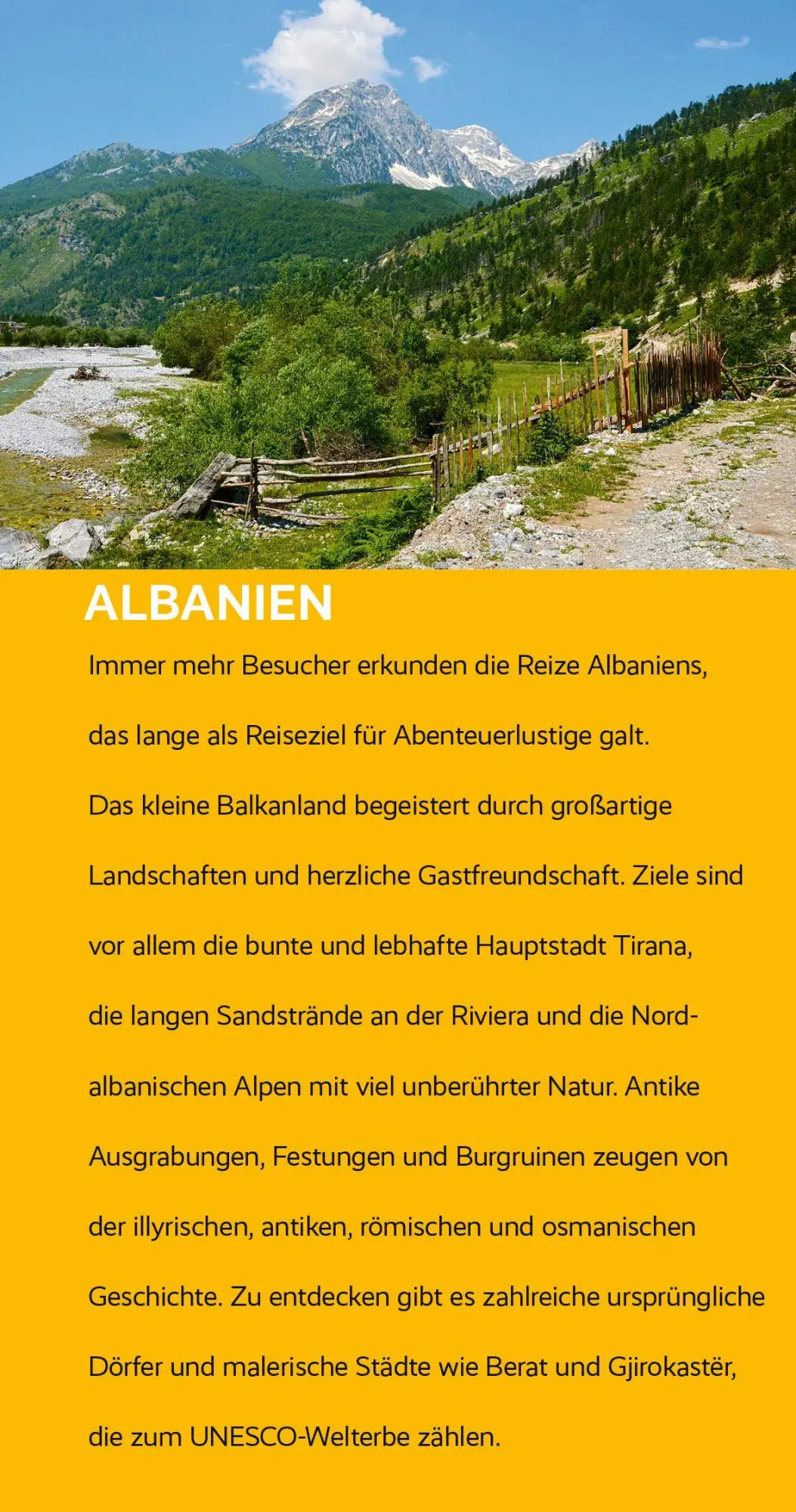 ALBANIEN

Immer mehr Besucher erkunden die Reize Albaniens, das lange als Reiseziel für Abenteuerlustige galt. Das kleine Balkanland begeistert durch großartige Landschaften und herzliche Gastfreundschaft. Ziele sind vor allem die bunte und lebhafte Hauptstadt Tirana, die langen Sandstrände an der Riviera und die Nordalbanischen Alpen mit viel unberührter Natur. Antike Ausgrabungen, Festungen und Burgruinen zeugen von der illyrischen, antiken, römischen und osmanischen Geschichte. Zu entdecken gibt es zahlreiche ursprüngliche Dörfer und malerische Städte wie Berat und Gjirokastër, die zum UNESCO-Welterbe zählen.